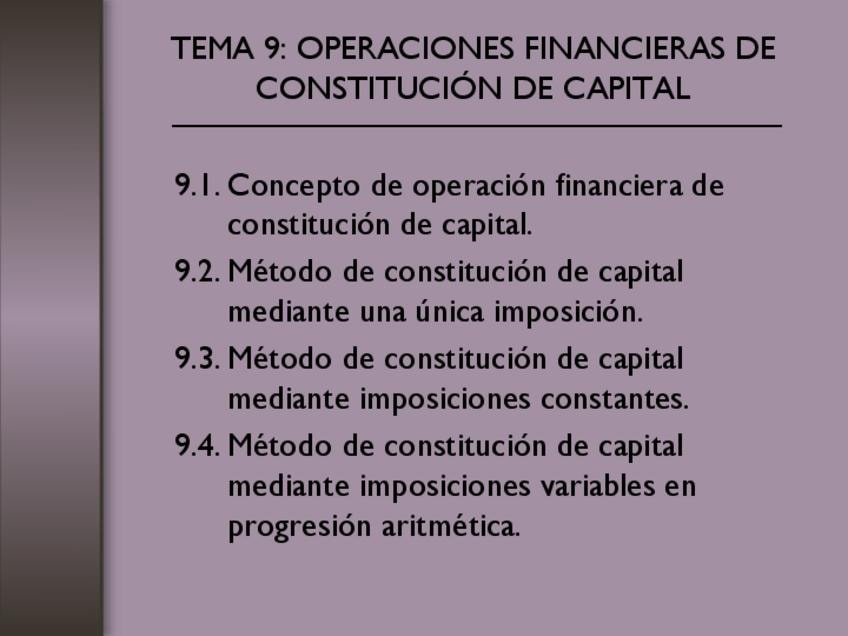 TEMA 9: OPERACIONES FINANCIERAS DE CONSTITUCIÓN DE CAPITAL

9.1. Concepto de operación financiera de constitución de capital.

9.2. Método de constitución de capital mediante una única imposición.

9.3. Método de constitución de capital mediante imposiciones constantes.

9.4. Método de constitución de capital mediante imposiciones variables en progresión aritmética.